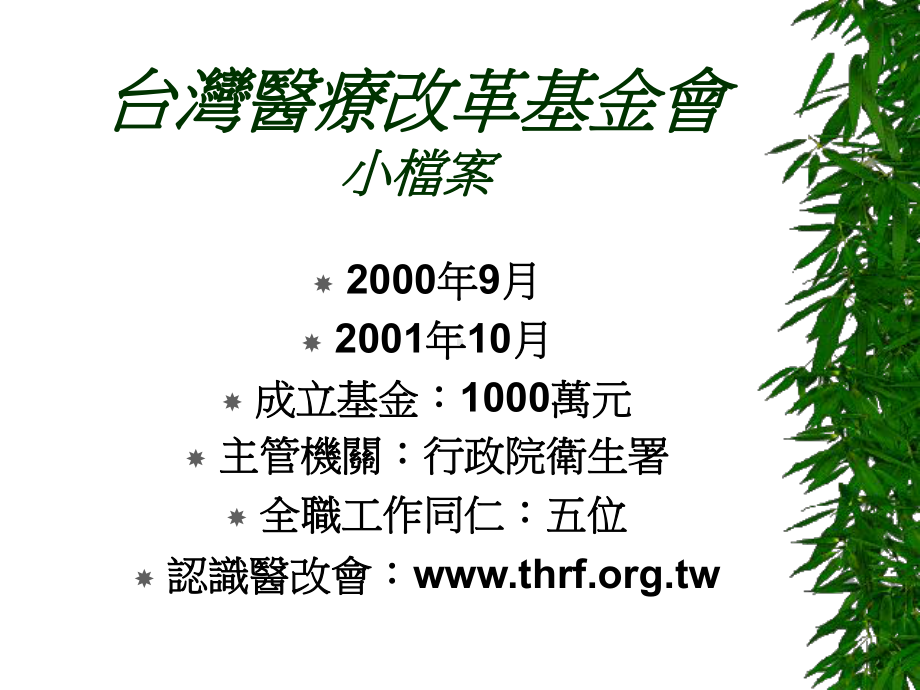 台灣醫療改革基金會
小檔案

2000年9月
2001年10月
成立基金：1000萬元
主管機關：行政院衛生署
全職工作同仁：五位
認識醫改會：www.thrf.org.tw